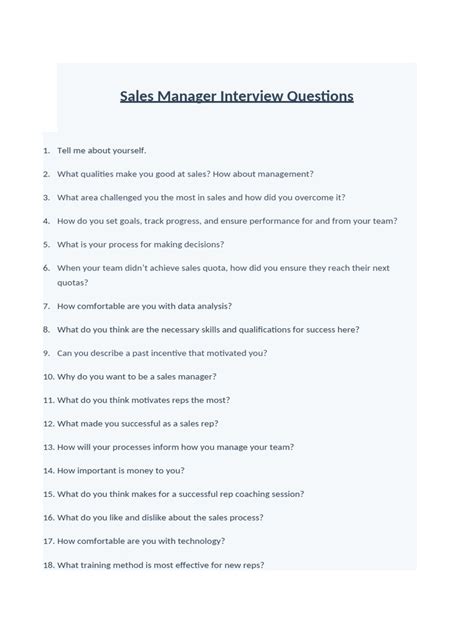 Sales Manager Interview Questions

1. Tell me about yourself.
2. What qualities make you good at sales? How about management?
3. What area challenged you the most in sales and how did you overcome it?
4. How do you set goals, track progress, and ensure performance for and from your team?
5. What is your process for making decisions?
6. When your team didn't achieve sales quota, how did you ensure they reach their next quotas?
7. How comfortable are you with data analysis?
8. What do you think are the necessary skills and qualifications for success here?
9. Can you describe a past incentive that motivated you?
10. Why do you want to be a sales manager?
11. What do you think motivates reps the most?
12. What made you successful as a sales rep?
13. How will your processes inform how you manage your team?
14. How important is money to you?
15. What do you think makes for a successful rep coaching session?
16. What do you like and dislike about the sales process?
17. How comfortable are you with technology?
18. What training method is most effective for new reps?